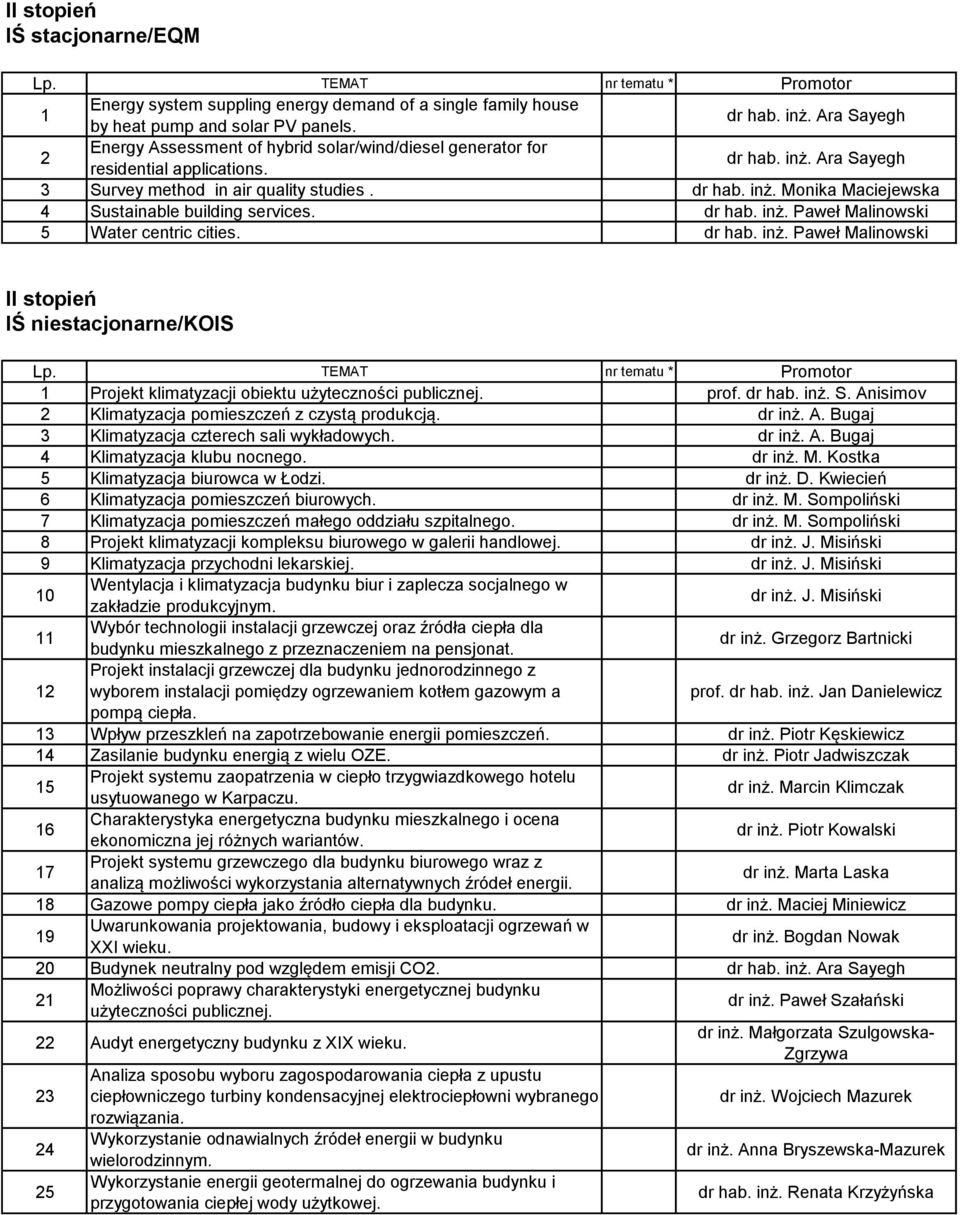 II stopień
IŚ stacjonarne/EQM

| Lp. | TEMAT | nr tematu * | Promotor |
|---|---|---|---|
| 1 | Energy system suppling energy demand of a single family house by heat pump and solar PV panels. | | dr hab. inż. Ara Sayegh |
| 2 | Energy Assessment of hybrid solar/wind/diesel generator for residential applications. | | dr hab. inż. Ara Sayegh |
| 3 | Survey method in air quality studies . | | dr hab. inż. Monika Maciejewska |
| 4 | Sustainable building services. | | dr hab. inż. Paweł Malinowski |
| 5 | Water centric cities. | | dr hab. inż. Paweł Malinowski |

II stopień
IŚ niestacjonarne/KOIS

| Lp. | TEMAT | nr tematu * | Promotor |
|---|---|---|---|
| 1 | Projekt klimatyzacji obiektu użyteczności publicznej. | | prof. dr hab. inż. S. Anisimov |
| 2 | Klimatyzacja pomieszczeń z czystą produkcją. | | dr inż. A. Bugaj |
| 3 | Klimatyzacja czterech sali wykładowych. | | dr inż. A. Bugaj |
| 4 | Klimatyzacja klubu nocnego. | | dr inż. M. Kostka |
| 5 | Klimatyzacja biurowca w Łodzi. | | dr inż. D. Kwiecień |
| 6 | Klimatyzacja pomieszczeń biurowych. | | dr inż. M. Sompoliński |
| 7 | Klimatyzacja pomieszczeń małego oddziału szpitalnego. | | dr inż. M. Sompoliński |
| 8 | Projekt klimatyzacji kompleksu biurowego w galerii handlowej. | | dr inż. J. Misiński |
| 9 | Klimatyzacja przychodni lekarskiej. | | dr inż. J. Misiński |
| 10 | Wentylacja i klimatyzacja budynku biur i zaplecza socjalnego w zakładzie produkcyjnym. | | dr inż. J. Misiński |
| 11 | Wybór technologii instalacji grzewczej oraz źródła ciepła dla budynku mieszkalnego z przeznaczeniem na pensjonat. | | dr inż. Grzegorz Bartnicki |
| 12 | Projekt instalacji grzewczej dla budynku jednorodzinnego z wyborem instalacji pomiędzy ogrzewaniem kotłem gazowym a pompą ciepła. | | prof. dr hab. inż. Jan Danielewicz |
| 13 | Wpływ przeszkleń na zapotrzebowanie energii pomieszczeń. | | dr inż. Piotr Kęskiewicz |
| 14 | Zasilanie budynku energią z wielu OZE. | | dr inż. Piotr Jadwiszczak |
| 15 | Projekt systemu zaopatrzenia w ciepło trzygwiazdkowego hotelu usytuowanego w Karpaczu. | | dr inż. Marcin Klimczak |
| 16 | Charakterystyka energetyczna budynku mieszkalnego i ocena ekonomiczna jej różnych wariantów. | | dr inż. Piotr Kowalski |
| 17 | Projekt systemu grzewczego dla budynku biurowego wraz z analizą możliwości wykorzystania alternatywnych źródeł energii. | | dr inż. Marta Laska |
| 18 | Gazowe pompy ciepła jako źródło ciepła dla budynku. | | dr inż. Maciej Miniewicz |
| 19 | Uwarunkowania projektowania, budowy i eksploatacji ogrzewań w XXI wieku. | | dr inż. Bogdan Nowak |
| 20 | Budynek neutralny pod względem emisji CO2. | | dr hab. inż. Ara Sayegh |
| 21 | Możliwości poprawy charakterystyki energetycznej budynku użyteczności publicznej. | | dr inż. Paweł Szałański |
| 22 | Audyt energetyczny budynku z XIX wieku. | | dr inż. Małgorzata Szulgowska-Zgrzywa |
| 23 | Analiza sposobu wyboru zagospodarowania ciepła z upustu ciepłowniczego turbiny kondensacyjnej elektrociepłowni wybranego rozwiązania. | | dr inż. Wojciech Mazurek |
| 24 | Wykorzystanie odnawialnych źródeł energii w budynku wielorodzinnym. | | dr inż. Anna Bryszewska-Mazurek |
| 25 | Wykorzystanie energii geotermalnej do ogrzewania budynku i przygotowania ciepłej wody użytkowej. | | dr hab. inż. Renata Krzyżyńska |